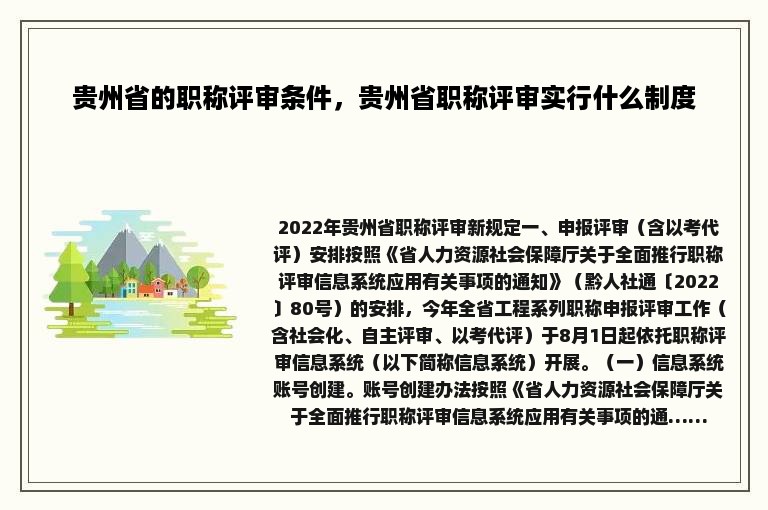 贵州省的职称评审条件，贵州省职称评审实行什么制度

2022年贵州省职称评审新规定一、申报评审（含以考代评）安排按照《省人力资源社会保障厅关于全面推行职称评审信息系统应用有关事项的通知》（黔人社通〔2022〕80号）的安排，今年全省工程系列职称申报评审工作（含社会化、自主评审、以考代评）于8月1日起依托职称评审信息系统（以下简称信息系统）开展。（一）信息系统账号创建。账号创建办法按照《省人力资源社会保障厅关于全面推行职称评审信息系统应用有关事项的通......